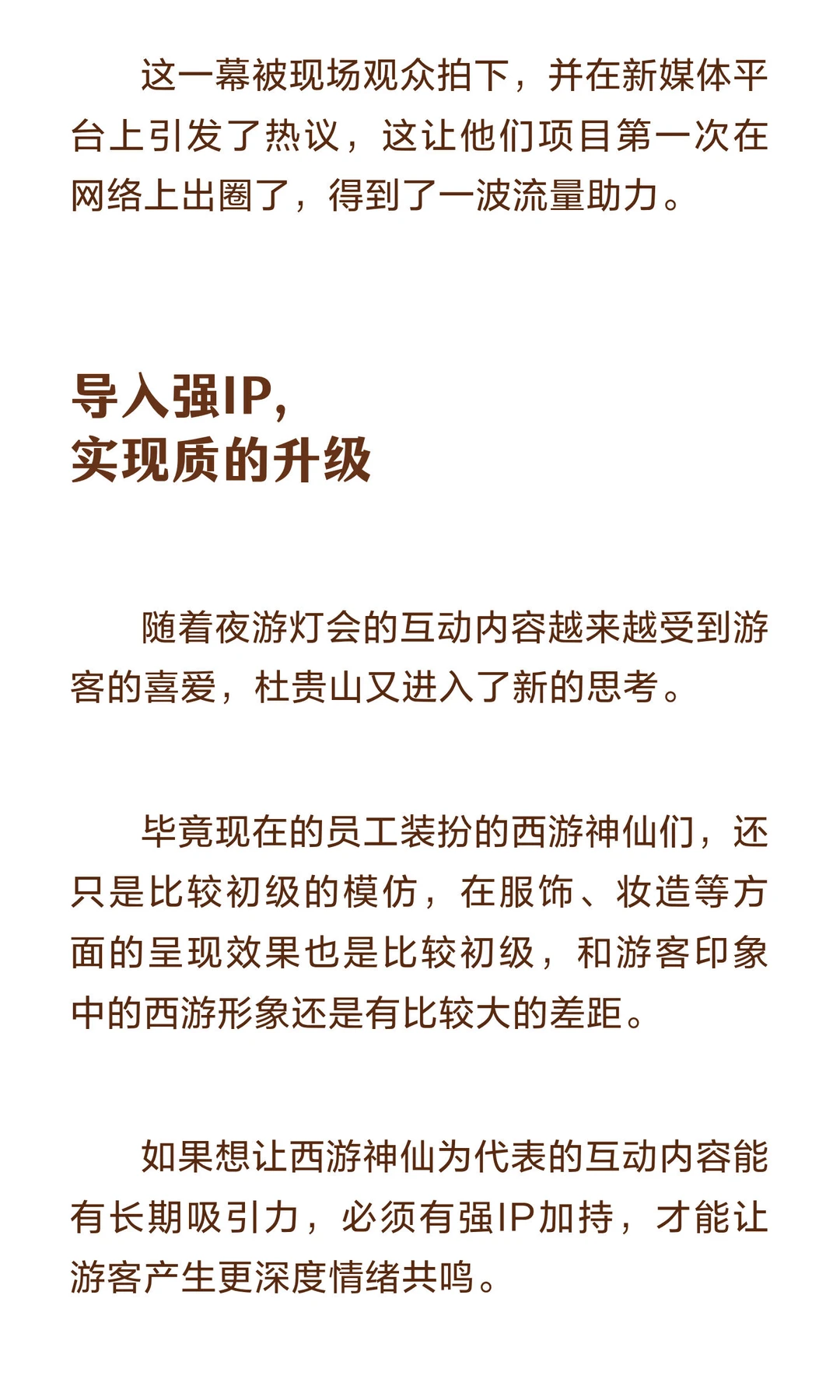 这一幕被现场观众拍下，并在新媒体平台上引发了热议，这让他们项目第一次在网络上出圈了，得到了一波流量助力。

导入强IP，
实现质的升级

随着夜游灯会的互动内容越来越受到游客的喜爱，杜贵山又进入了新的思考。

毕竟现在的员工装扮的西游神仙们，还只是比较初级的模仿，在服饰、妆造等方面的呈现效果也是比较初级，和游客印象中的西游形象还是有比较大的差距。

如果想让西游神仙为代表的互动内容能有长期吸引力，必须有强IP加持，才能让游客产生更深度情绪共鸣。